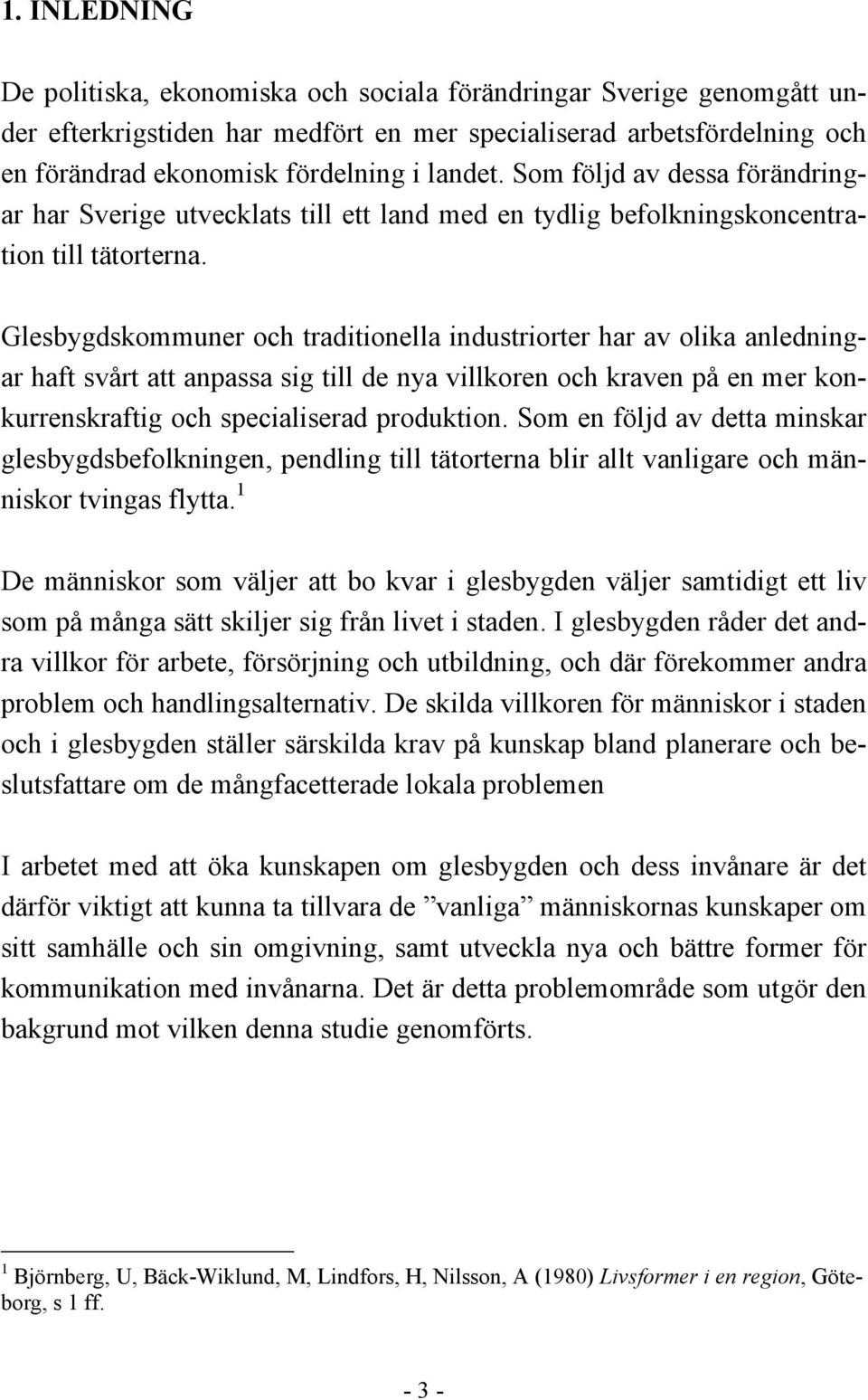 1. INLEDNING

De politiska, ekonomiska och sociala förändringar Sverige genomgått under efterkrigstiden har medfört en mer specialiserad arbetsfördelning och en förändrad ekonomisk fördelning i landet. Som följd av dessa förändringar har Sverige utvecklats till ett land med en tydlig befolkningskoncentration till tätorterna.

Glesbygdskommuner och traditionella industriorter har av olika anledningar haft svårt att anpassa sig till de nya villkoren och kraven på en mer konkurrenskraftig och specialiserad produktion. Som en följd av detta minskar glesbygdsbefolkningen, pendling till tätorterna blir allt vanligare och människor tvingas flytta.$^1$

De människor som väljer att bo kvar i glesbygden väljer samtidigt ett liv som på många sätt skiljer sig från livet i staden. I glesbygden råder det andra villkor för arbete, försörjning och utbildning, och där förekommer andra problem och handlingsalternativ. De skilda villkoren för människor i staden och i glesbygden ställer särskilda krav på kunskap bland planerare och beslutsfattare om de mångfacetterade lokala problemen

I arbetet med att öka kunskapen om glesbygden och dess invånare är det därför viktigt att kunna ta tillvara de ”vanliga” människornas kunskaper om sitt samhälle och sin omgivning, samt utveckla nya och bättre former för kommunikation med invånarna. Det är detta problemområde som utgör den bakgrund mot vilken denna studie genomförts.

$^1$ Björnberg, U, Bäck-Wiklund, M, Lindfors, H, Nilsson, A (1980) Livsformer i en region, Göteborg, s 1 ff.

- 3 -